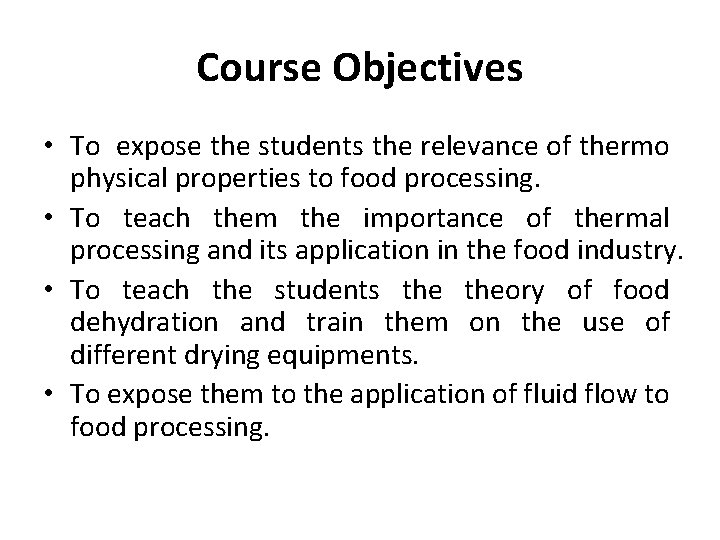 Course Objectives

• To expose the students the relevance of thermo physical properties to food processing.

• To teach them the importance of thermal processing and its application in the food industry.

• To teach the students the theory of food dehydration and train them on the use of different drying equipments.

• To expose them to the application of fluid flow to food processing.